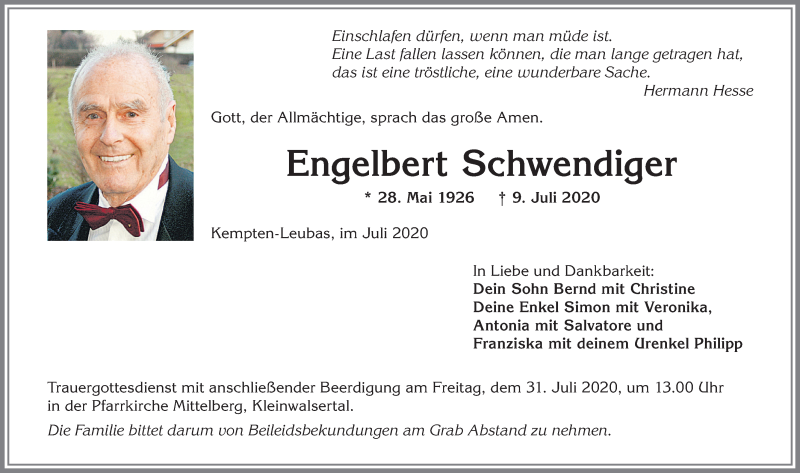 Einschlafen dürfen, wenn man müde ist.
Eine Last fallen lassen können, die man lange getragen hat,
das ist eine tröstliche, eine wunderbare Sache.
Hermann Hesse

Gott, der Allmächtige, sprach das große Amen.

Engelbert Schwendiger

* 28. Mai 1926 † 9. Juli 2020

Kempten-Leubas, im Juli 2020

In Liebe und Dankbarkeit:
Dein Sohn Bernd mit Christine
Deine Enkel Simon mit Veronika,
Antonia mit Salvatore und
Franziska mit deinem Urenkel Philipp

Trauergottesdienst mit anschließender Beerdigung am Freitag, dem 31. Juli 2020, um 13.00 Uhr in der Pfarrkirche Mittelberg, Kleinwalsertal.

Die Familie bittet darum von Beileidsbekundungen am Grab Abstand zu nehmen.